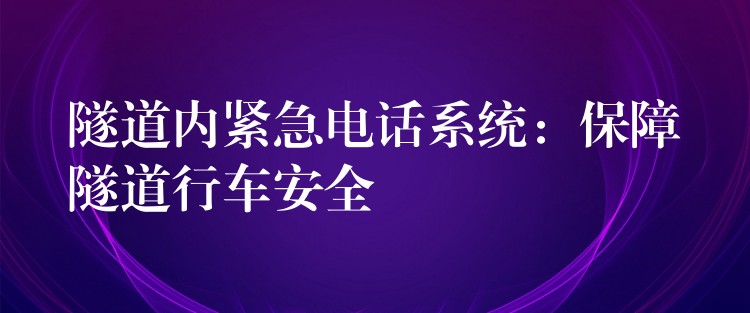 隧道内紧急电话系统：保障隧道行车安全